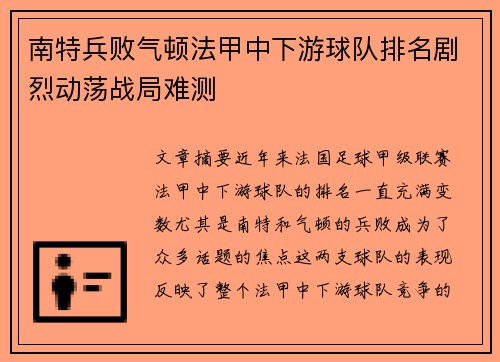 南特兵败气顿法甲中下游球队排名剧烈动荡战局难测

文章摘要近年来法国足球甲级联赛法甲中下游球队的排名一直充满变数尤其是南特和气顿的兵败成为了众多话题的焦点这两支球队的表现反映了整个法甲中下游球队竞争的